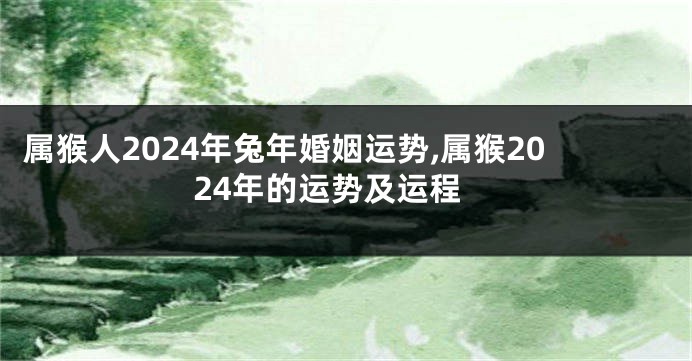 属猴人2024年兔年婚姻运势,属猴2024年的运势及运程